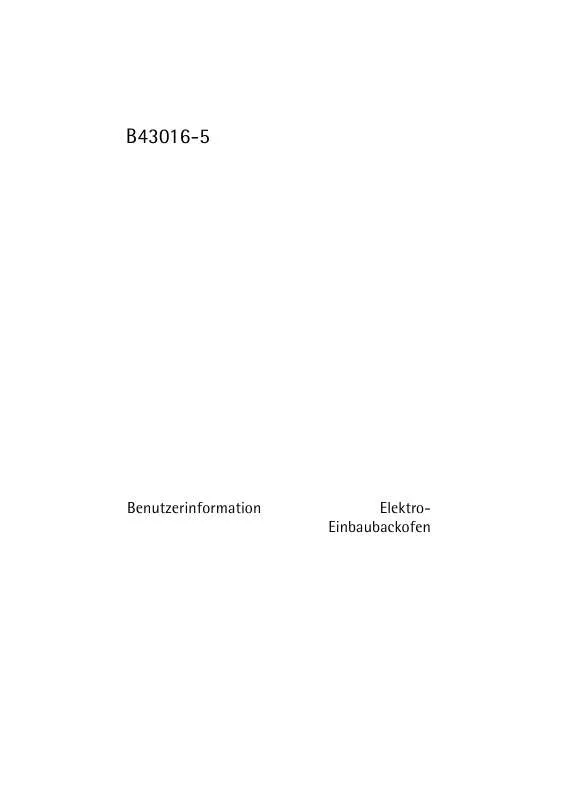 B43016-5

Benutzerinformation

Elektro-Einbaubackofen